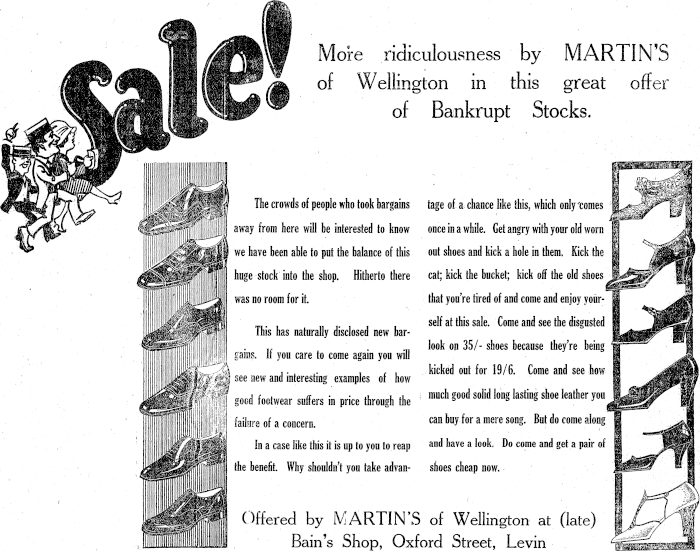 Sale!

More ridiculousness by MARTIN'S of Wellington in this great offer of Bankrupt Stocks.

The crowds of people who took bargains away from here will be interested to know we have been able to put the balance of this huge stock into the shop. Hitherto there was no room for it.

This has naturally disclosed new bargains. If you care to come again you will see new and interesting examples of how good footwear suffers in price through the failure of a concern.

In a case like this it is up to you to reap the benefit. Why shouldn't you take advantage of a chance like this, which only comes once in a while. Get angry with your old worn out shoes and kick a hole in them. Kick the cat; kick the bucket; kick off the old shoes that you're tired of and come and enjoy yourself at this sale. Come and see the disgusted look on 35/- shoes because they're being kicked out for 19/6. Come and see how much good solid long lasting shoe leather you can buy for a mere song. But do come along and have a look. Do come and get a pair of shoes cheap now.

Offered by MARTIN'S of Wellington at (late)
Bain's Shop, Oxford Street, Levin